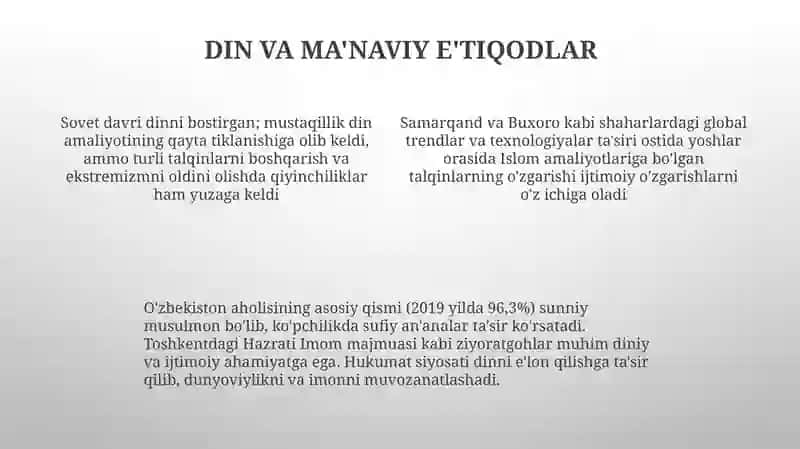 DIN VA MA'NAVIY E'TIQODLAR

Sovet davri dinni bostirgan; mustaqillik din amaliyotining qayta tiklanishiga olib keldi, ammo turli talqinlarni boshqarish va ekstremizmni oldini olishda qiyinchiliklar ham yuzaga keldi

Samarqand va Buxoro kabi shaharlardagi global trendlar va texnologiyalar ta'siri ostida yoshlar orasida Islom amaliyotlariga bo'lgan talqinlarning o'zgarishi ijtimoiy o'zgarishlarni o'z ichiga oladi

O'zbekiston aholisining asosiy qismi (2019 yilda 96,3%) sunniy musulmon bo'lib, ko'pchilikda sufiy an'analar ta'sir ko'rsatadi. Toshkentdagi Hazrati Imom majmuasi kabi ziyoratgohlar muhim diniy va ijtimoiy ahamiyatga ega. Hukumat siyosati dinni e'lon qilishga ta'sir qilib, dunyoviylikni va imonni muvozanatlashadi.